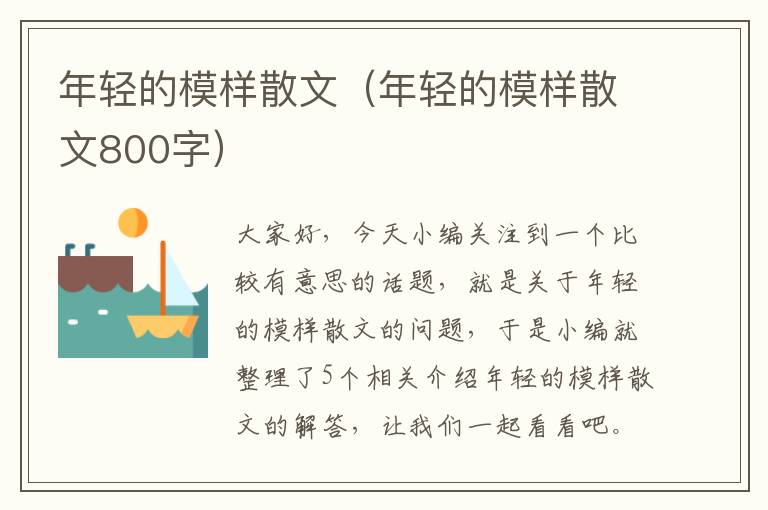 年轻的模样散文（年轻的模样散文800字）

大家好，今天小编关注到一个比较有意思的话题，就是关于年轻的模样散文的问题，于是小编就整理了5个相关介绍年轻的模样散文的解答，让我们一起看看吧。